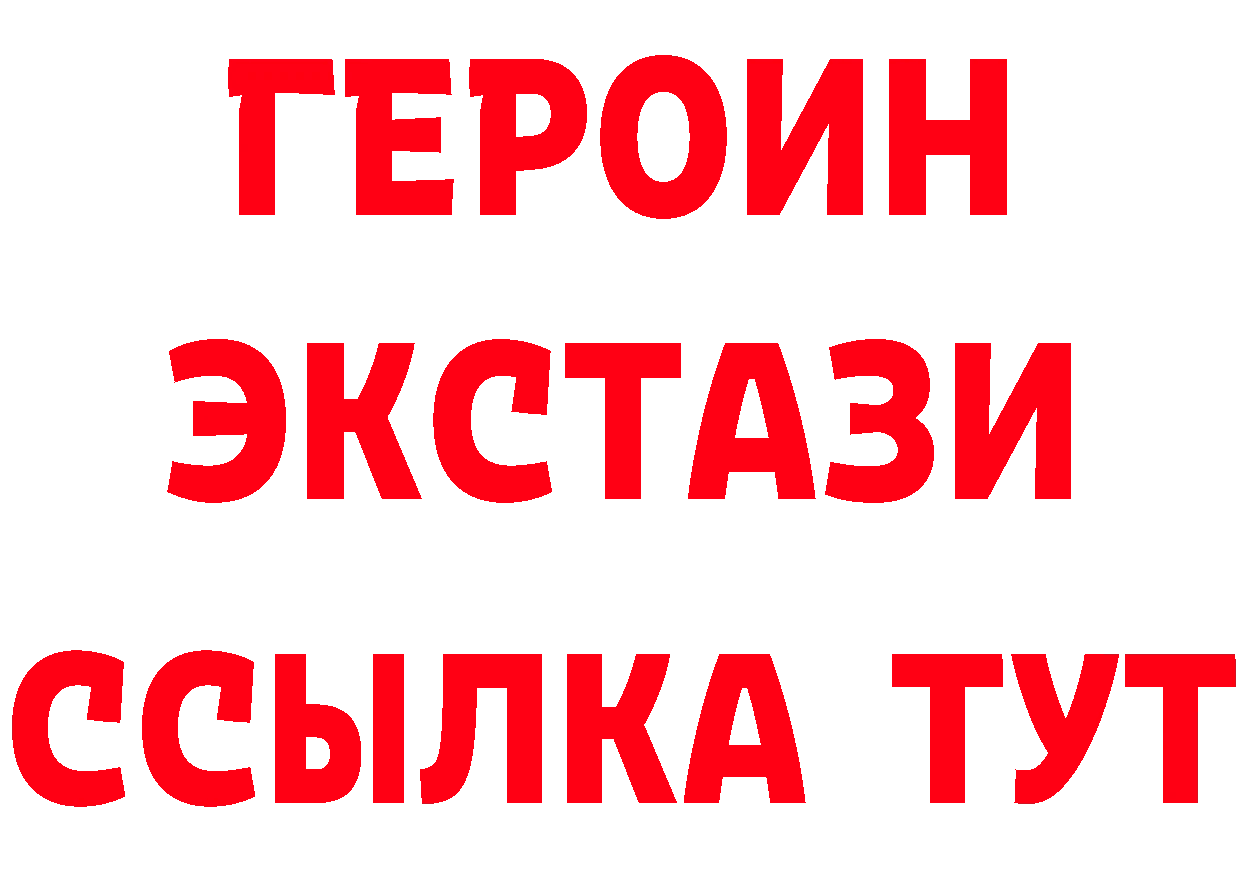 ГЕРОИН
ЭКСТАЗИ
ССЫЛКА ТУТ